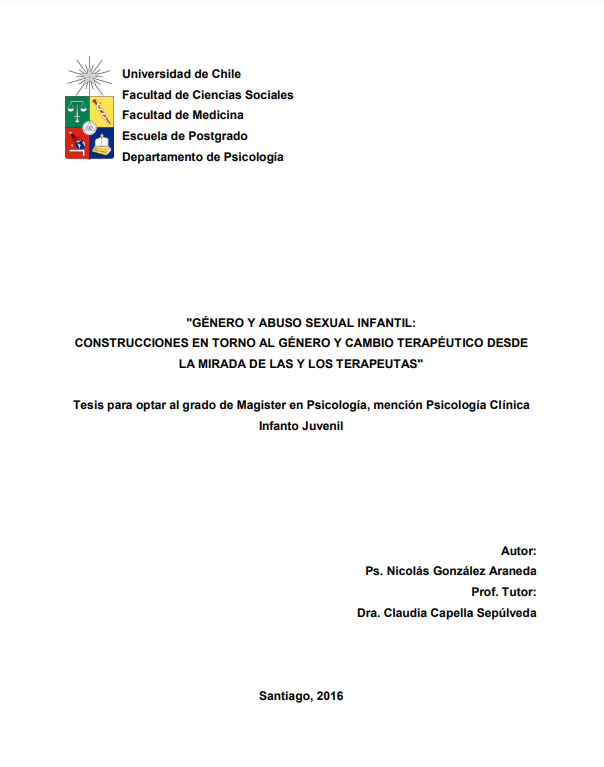 Universidad de Chile
Facultad de Ciencias Sociales
Facultad de Medicina
Escuela de Postgrado
Departamento de Psicología

"GÉNERO Y ABUSO SEXUAL INFANTIL:
CONSTRUCCIONES EN TORNO AL GÉNERO Y CAMBIO TERAPÉUTICO DESDE LA MIRADA DE LAS Y LOS TERAPEUTAS"

Tesis para optar al grado de Magister en Psicología, mención Psicología Clínica Infanto Juvenil

Autor:
Ps. Nicolás González Araneda
Prof. Tutor:
Dra. Claudia Capella Sepúlveda

Santiago, 2016